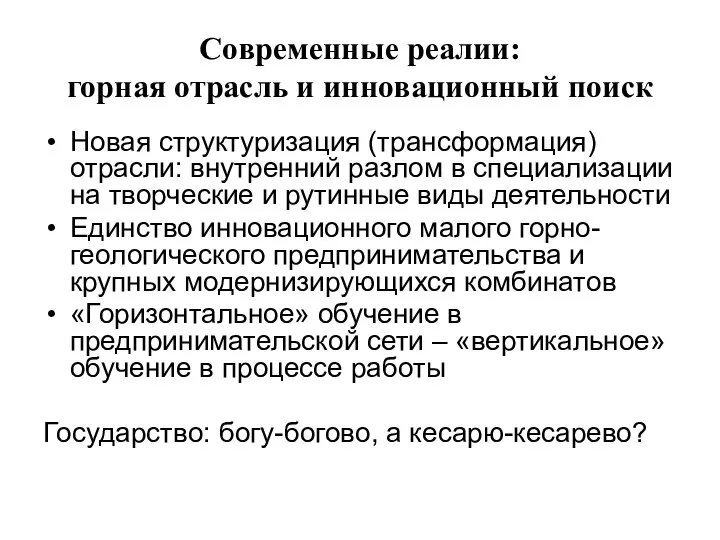 Современные реалии:
горная отрасль и инновационный поиск

• Новая структуризация (трансформация) отрасли: внутренний разлом в специализации на творческие и рутинные виды деятельности
• Единство инновационного малого горно-геологического предпринимательства и крупных модернизирующихся комбинатов
• «Горизонтальное» обучение в предпринимательской сети – «вертикальное» обучение в процессе работы

Государство: богу-богово, а кесарю-кесарево?